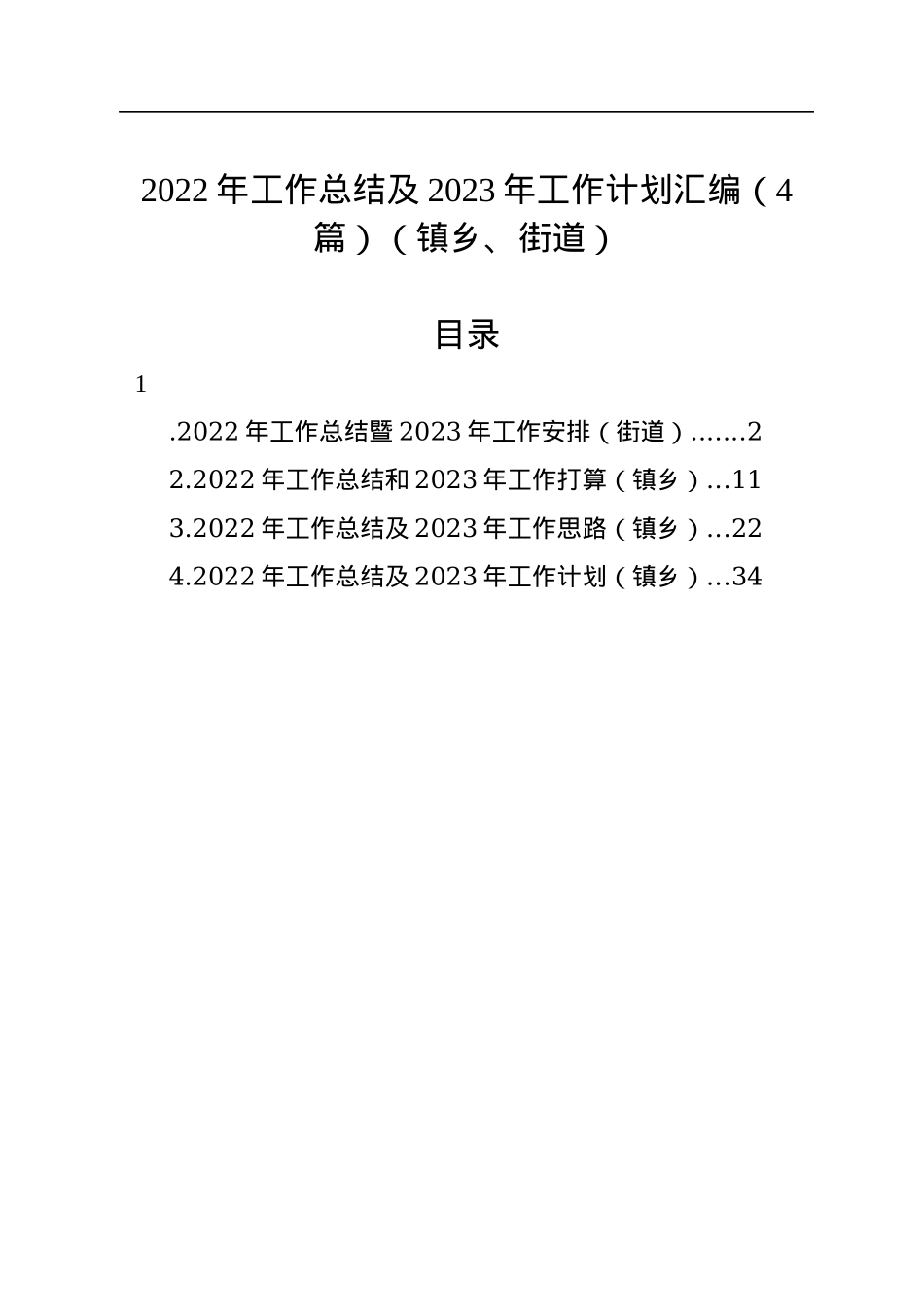 2022 年工作总结及 2023 年工作计划汇编（4 篇）（镇乡、街道）

目录

1

.2022 年工作总结暨 2023 年工作安排（街道）.......2

2.2022 年工作总结和 2023 年工作打算（镇乡）...11

3.2022 年工作总结及 2023 年工作思路（镇乡）...22

4.2022 年工作总结及 2023 年工作计划（镇乡）...34